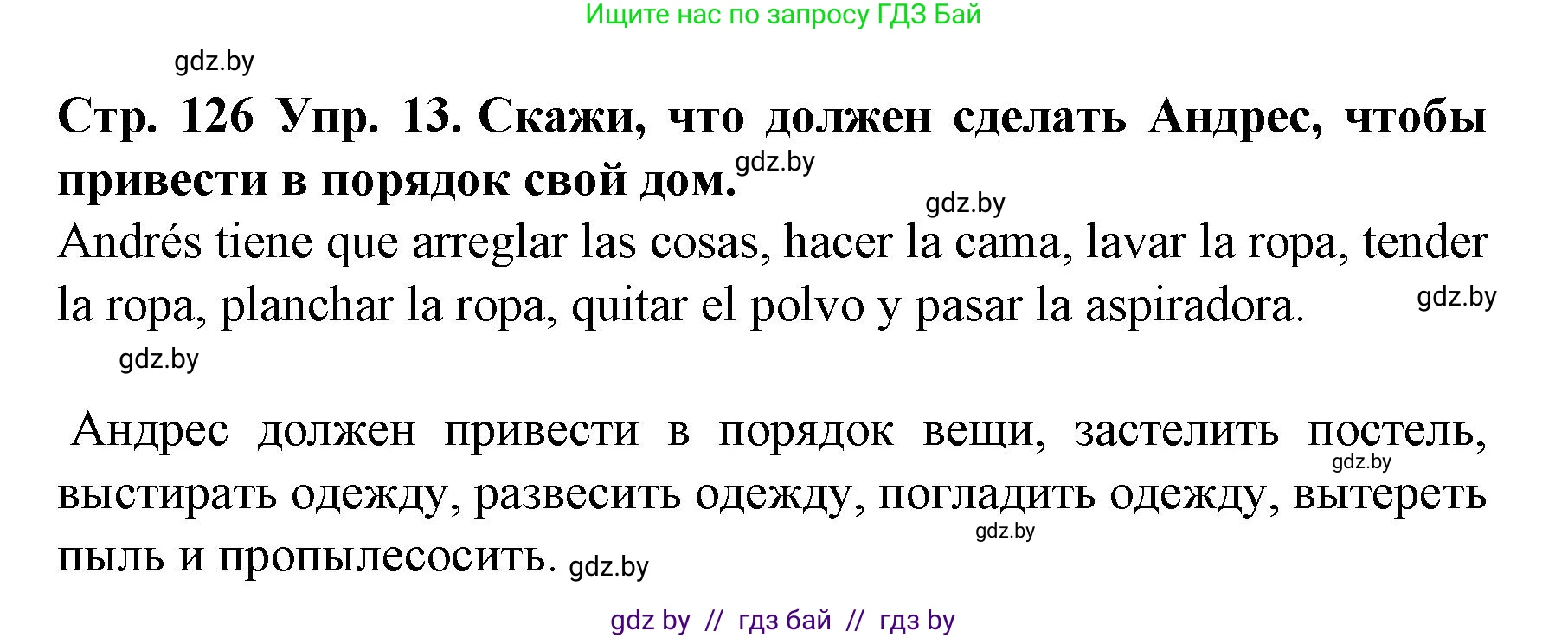 Ищите нас по запросу ГДЗ Бай

gdz.by

**Стр. 126 Упр. 13. Скажи, что должен сделать Андрес, чтобы привести в порядок свой дом.** gdz.by

gdz.by

Andrés tiene que arreglar las cosas, hacer la cama, lavar la ropa, tender la ropa, planchar la ropa, quitar el polvo y pasar la aspiradora. gdz.by

gdz.by

Андрес должен привести в порядок вещи, застелить постель, gdz.by выстирать одежду, развесить одежду, погладить одежду, вытереть gdz.by пыль и пропылесосить. gdz.by

gdz by // гдз бай // гдз by